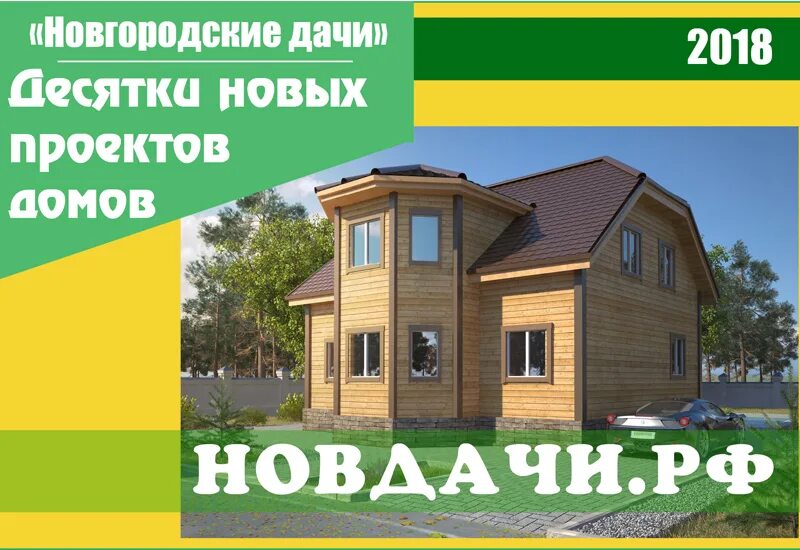 «Новгородские дачи»
Десятки новых проектов домов

2018

НОВДАЧИ.РФ